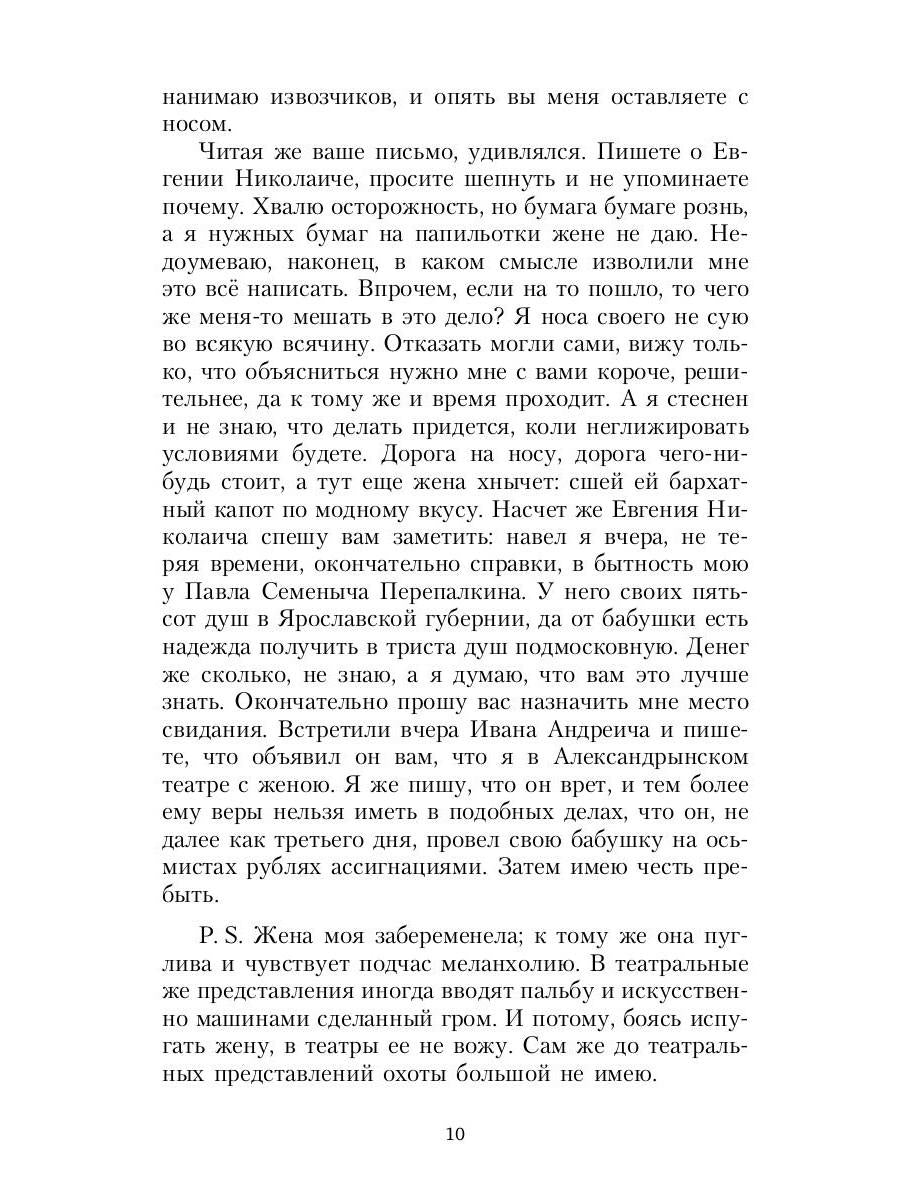 нанимаю извозчиков, и опять вы меня оставляете с носом.

Читая же ваше письмо, удивлялся. Пишете о Евгении Николаиче, просите шепнуть и не упоминаете почему. Хвалю осторожность, но бумага бумаге рознь, а я нужных бумаг на папильотки жене не даю. Недоумеваю, наконец, в каком смысле изволили мне это всё написать. Впрочем, если на то пошло, то чего же меня-то мешать в это дело? Я носа своего не сую во всякую всячину. Отказать могли сами, вижу только, что объясниться нужно мне с вами короче, решительнее, да к тому же и время проходит. А я стеснен и не знаю, что делать придется, коли неглижировать условиями будете. Дорога на носу, дорога чего-нибудь стоит, а тут еще жена хнычет: сшей ей бархатный капот по модному вкусу. Насчет же Евгения Николаича спешу вам заметить: навел я вчера, не теряя времени, окончательно справки, в бытность мою у Павла Семеныча Перепалкина. У него своих пятьсот душ в Ярославской губернии, да от бабушки есть надежда получить в триста душ подмосковную. Денег же сколько, не знаю, а я думаю, что вам это лучше знать. Окончательно прошу вас назначить мне место свидания. Встретили вчера Ивана Андреича и пишете, что объявил он вам, что я в Александрынском театре с женою. Я же пишу, что он врет, и тем более ему веры нельзя иметь в подобных делах, что он, не далее как третьего дня, провел свою бабушку на осьмистах рублях ассигнациями. Затем имею честь пребыть.

P. S. Жена моя забеременела; к тому же она пуглива и чувствует подчас меланхолию. В театральные же представления иногда вводят пальбу и искусственно машинами сделанный гром. И потому, боясь испугать жену, в театры ее не вожу. Сам же до театральных представлений охоты большой не имею.

10